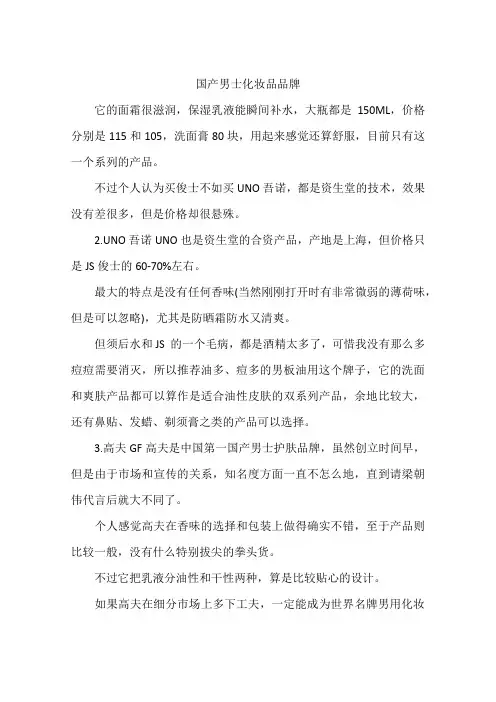 国产男士化妆品品牌

它的面霜很滋润，保湿乳液能瞬间补水，大瓶都是 150ML，价格分别是 115 和 105，洗面膏 80 块，用起来感觉还算舒服，目前只有这一个系列的产品。

不过个人认为买俊士不如买 UNO 吾诺，都是资生堂的技术，效果没有差很多，但是价格却很悬殊。

2.UNO 吾诺 UNO 也是资生堂的合资产品，产地是上海，但价格只是 JS 俊士的 60-70%左右。

最大的特点是没有任何香味(当然刚刚打开时有非常微弱的薄荷味，但是可以忽略)，尤其是防晒霜防水又清爽。

但须后水和 JS 的一个毛病，都是酒精太多了，可惜我没有那么多痘痘需要消灭，所以推荐油多、痘多的男板油用这个牌子，它的洗面和爽肤产品都可以算作是适合油性皮肤的双系列产品，余地比较大，还有鼻贴、发蜡、剃须膏之类的产品可以选择。

3.高夫 GF 高夫是中国第一国产男士护肤品牌，虽然创立时间早，但是由于市场和宣传的关系，知名度方面一直不怎么地，直到请梁朝伟代言后就大不同了。

个人感觉高夫在香味的选择和包装上做得确实不错，至于产品则比较一般，没有什么特别拔尖的拳头货。

不过它把乳液分油性和干性两种，算是比较贴心的设计。

如果高夫在细分市场上多下工夫，一定能成为世界名牌男用化妆